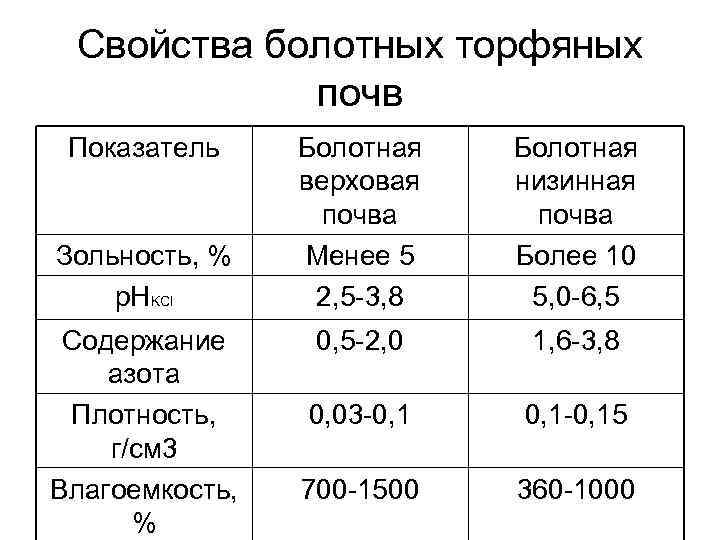 Свойства болотных торфяных почв

| Показатель | Болотная верховая почва | Болотная низинная почва |
|---|---|---|
| Зольность, % | Менее 5 | Более 10 |
| $pH_{KCl}$ | 2,5-3,8 | 5,0-6,5 |
| Содержание азота | 0,5-2,0 | 1,6-3,8 |
| Плотность, г/см3 | 0,03-0,1 | 0,1-0,15 |
| Влагоемкость, % | 700-1500 | 360-1000 |